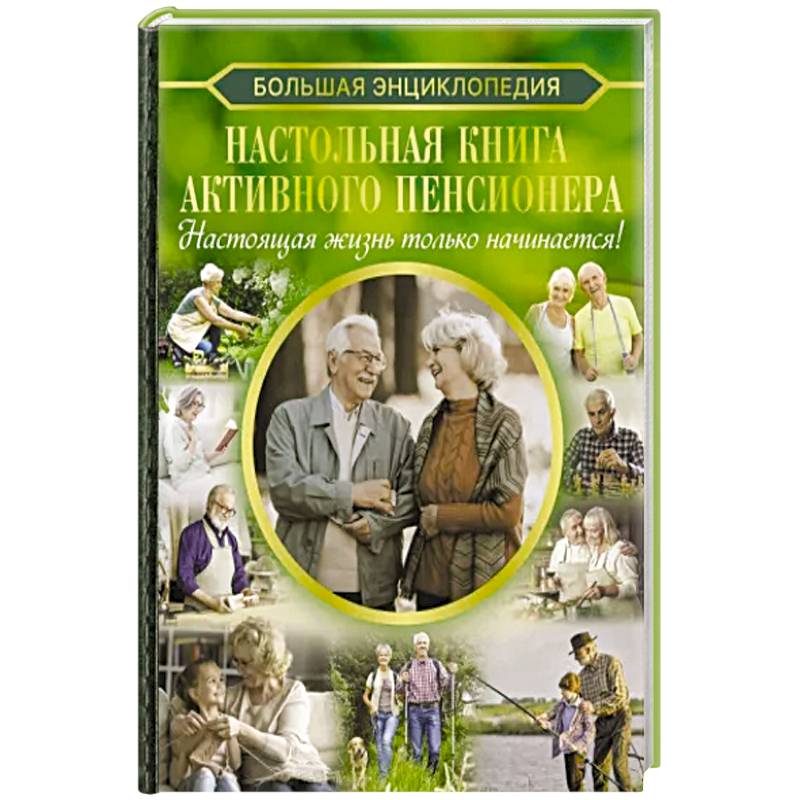 БОЛЬШАЯ ЭНЦИКЛОПЕДИЯ

НАСТОЛЬНАЯ КНИГА АКТИВНОГО ПЕНСИОНЕРА

Настоящая жизнь только начинается!